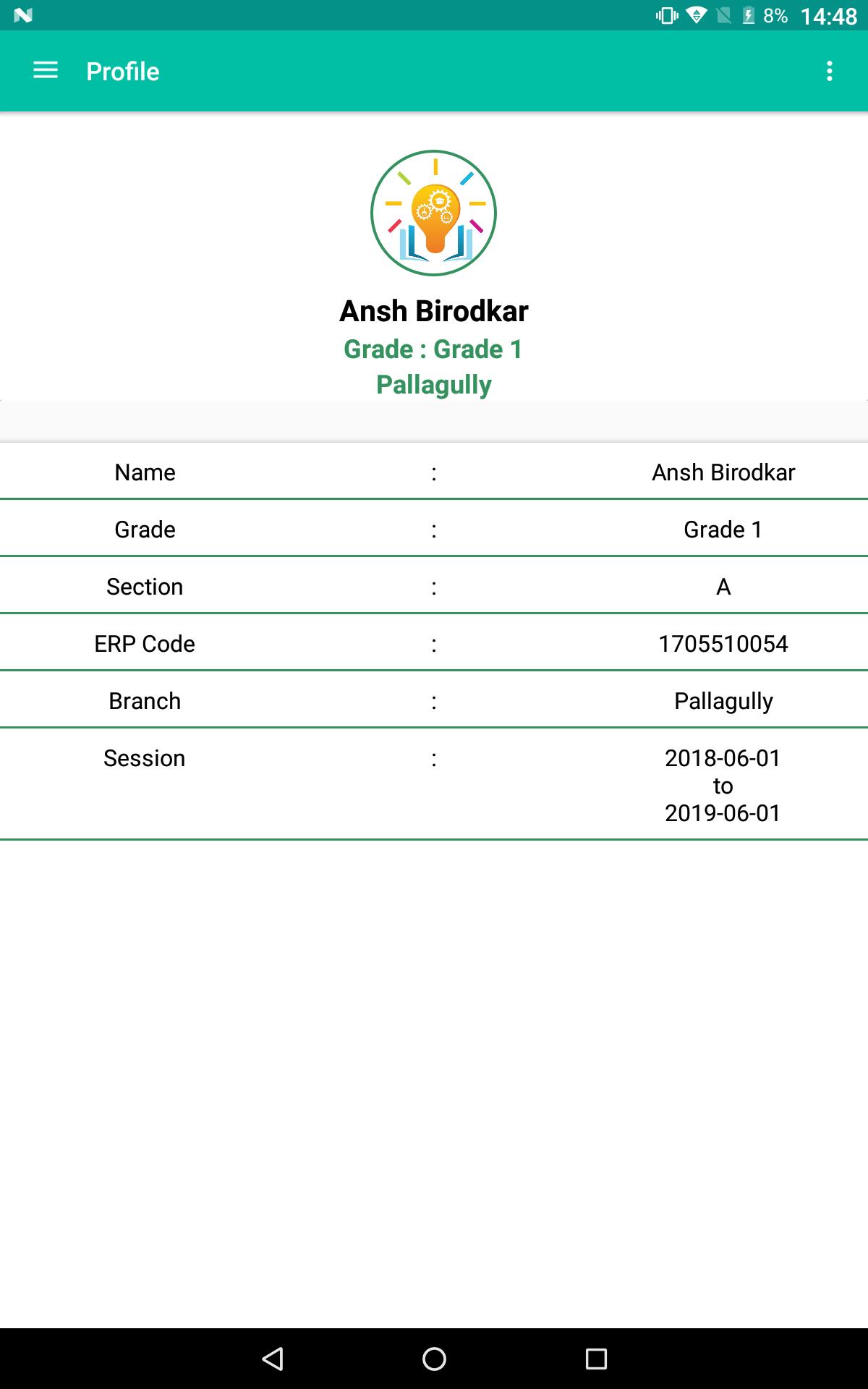 8% 14:48

Profile

Ansh Birodkar
Grade : Grade 1
Pallagully

| Name | : | Ansh Birodkar |
|---|---|---|
| Grade | : | Grade 1 |
| Section | : | A |
| ERP Code | : | 1705510054 |
| Branch | : | Pallagully |
| Session | : | 2018-06-01 to 2019-06-01 |